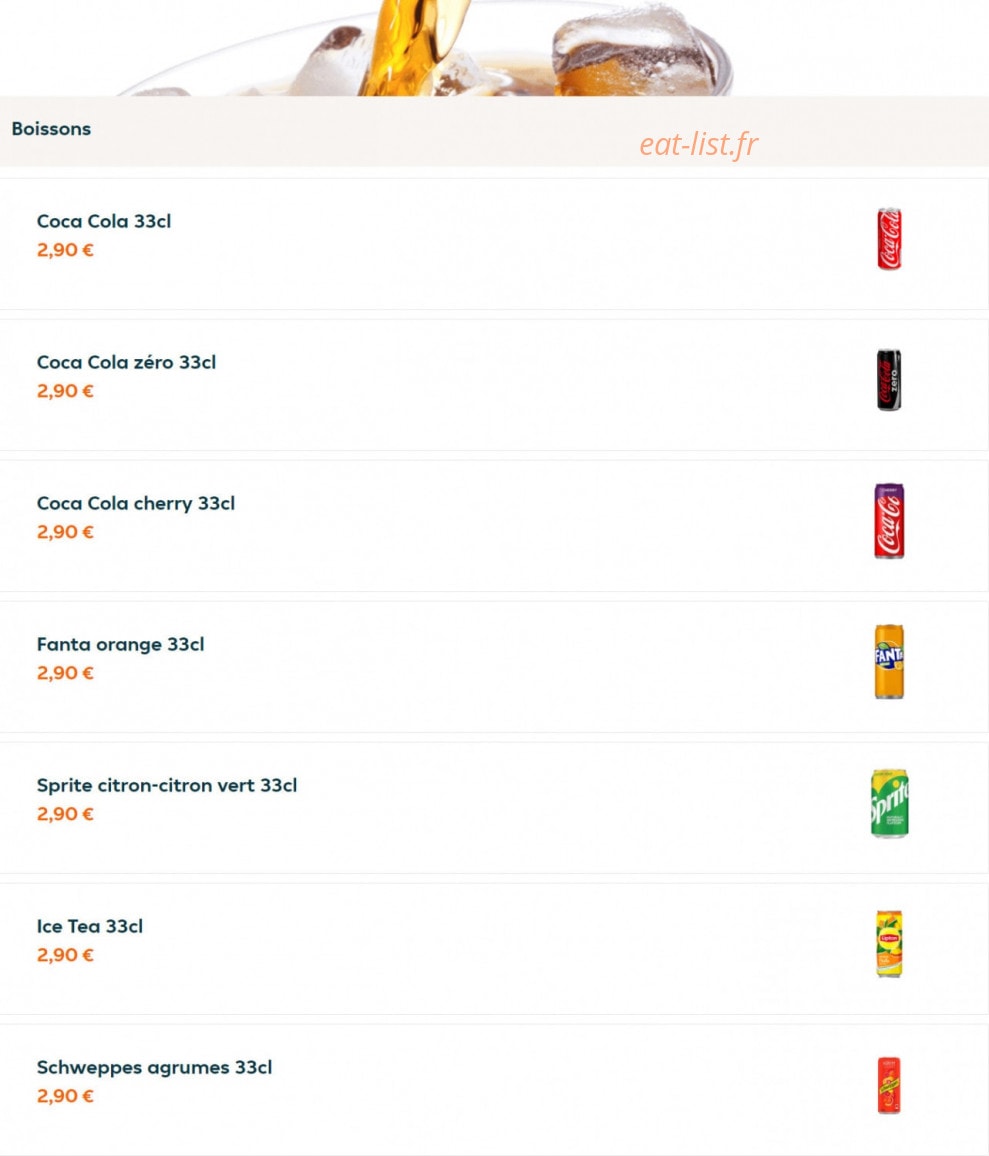 Boissons

eat-list.fr

Coca Cola 33cl
2,90 €

Coca Cola zéro 33cl
2,90 €

Coca Cola cherry 33cl
2,90 €

Fanta orange 33cl
2,90 €

Sprite citron-citron vert 33cl
2,90 €

Ice Tea 33cl
2,90 €

Schweppes agrumes 33cl
2,90 €